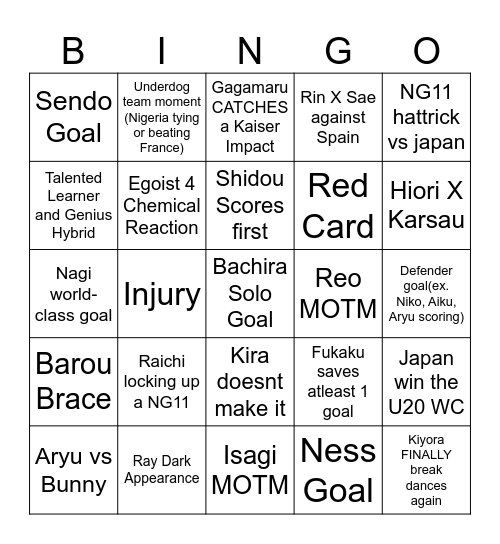 | B | I | N | G | O |
|---|---|---|---|---|
| Sendo Goal | Underdog team moment (Nigeria tying or beating France) | Gagamaru CATCHES a Kaiser Impact | Rin X Sae against Spain | NG11 hattrick vs japan |
| Talented Learner and Genius Hybrid | Egoist 4 Chemical Reaction | Shidou Scores first | Red Card | Hiori X Karsau |
| Nagi world-class goal | Injury | Bachira Solo Goal | Reo MOTM | Defender goal(ex. Niko, Aiku, Aryu scoring) |
| Barou Brace | Raichi locking up a NG11 | Kira doesnt make it | Fukaku saves atleast 1 goal | Japan win the U20 WC |
| Aryu vs Bunny | Ray Dark Appearance | Isagi MOTM | Ness Goal | Kiyora FINALLY break dances again |